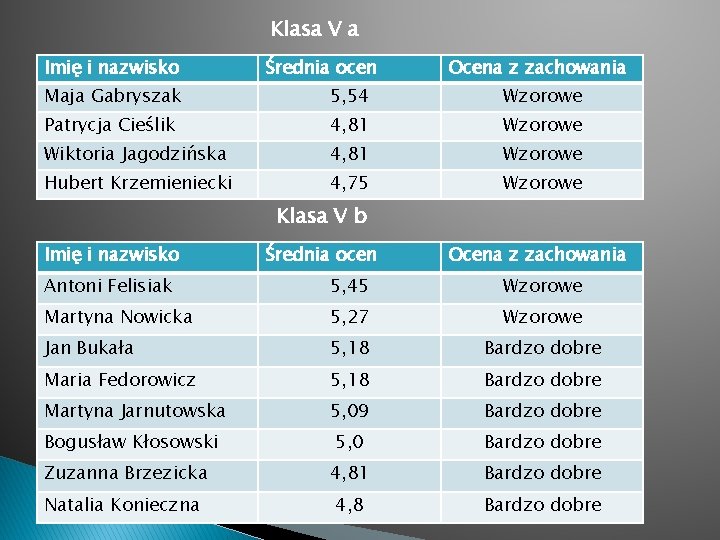 Klasa V a

| Imię i nazwisko | Średnia ocen | Ocena z zachowania |
|---|---|---|
| Maja Gabryszak | 5,54 | Wzorowe |
| Patrycja Cieślik | 4,81 | Wzorowe |
| Wiktoria Jagodzińska | 4,81 | Wzorowe |
| Hubert Krzemieniecki | 4,75 | Wzorowe |

Klasa V b

| Imię i nazwisko | Średnia ocen | Ocena z zachowania |
|---|---|---|
| Antoni Felisiak | 5,45 | Wzorowe |
| Martyna Nowicka | 5,27 | Wzorowe |
| Jan Bukała | 5,18 | Bardzo dobre |
| Maria Fedorowicz | 5,18 | Bardzo dobre |
| Martyna Jarnutowska | 5,09 | Bardzo dobre |
| Bogusław Kłosowski | 5,0 | Bardzo dobre |
| Zuzanna Brzezicka | 4,81 | Bardzo dobre |
| Natalia Konieczna | 4,8 | Bardzo dobre |